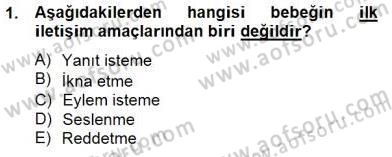 1. Aşağıdakilerden hangisi bebeğin ilk iletişim amaçlarından biri değildir?

A) Yanıt isteme
B) İkna etme
C) Eylem isteme
D) Seslenme
E) Reddetme

www.aofsoru.com